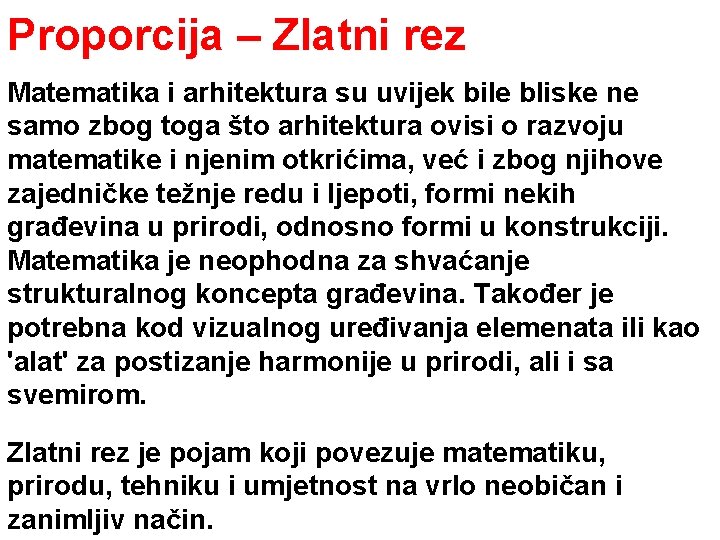 Proporcija – Zlatni rez

Matematika i arhitektura su uvijek bile bliske ne samo zbog toga što arhitektura ovisi o razvoju matematike i njenim otkrićima, već i zbog njihove zajedničke težnje redu i ljepoti, formi nekih građevina u prirodi, odnosno formi u konstrukciji. Matematika je neophodna za shvaćanje strukturalnog koncepta građevina. Također je potrebna kod vizualnog uređivanja elemenata ili kao 'alat' za postizanje harmonije u prirodi, ali i sa svemirom.

Zlatni rez je pojam koji povezuje matematiku, prirodu, tehniku i umjetnost na vrlo neobičan i zanimljiv način.